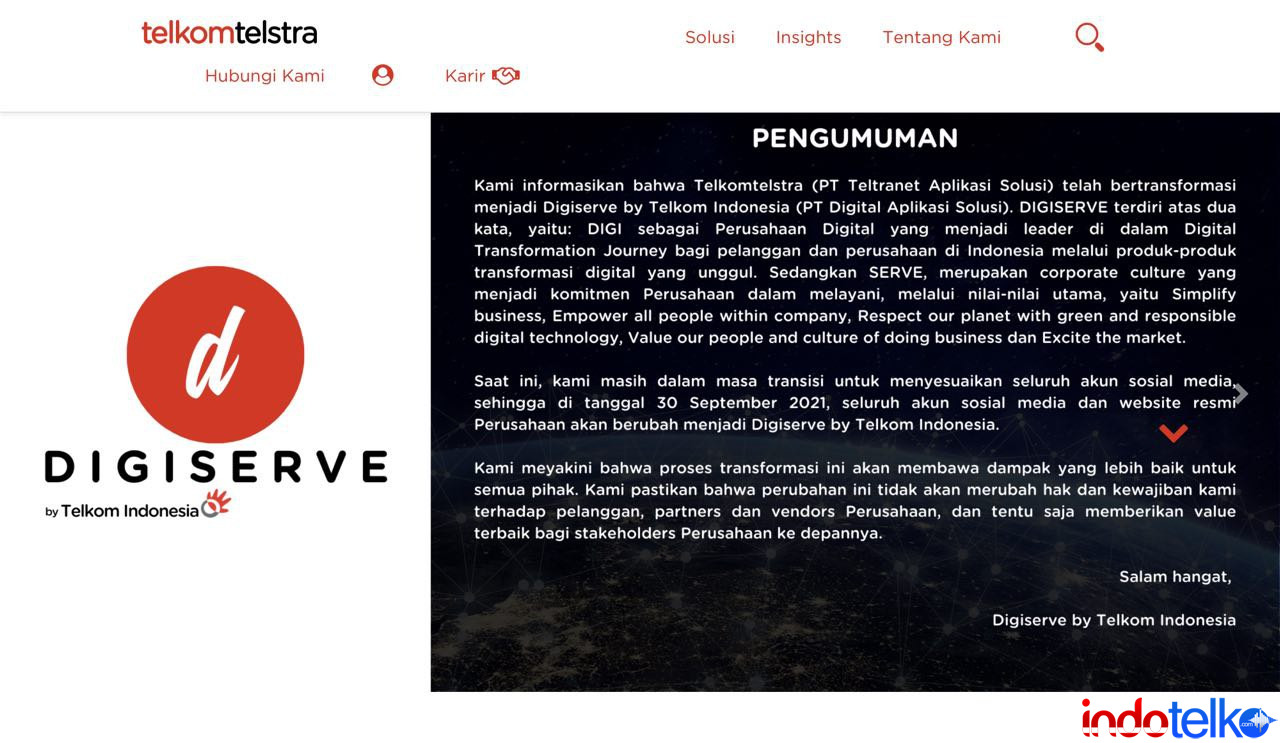 telkomtelstra

Solusi Insights Tentang Kami

Hubungi Kami Karir

d

DIGISERVE

by Telkom Indonesia

PENGUMUMAN

Kami informasikan bahwa Telkomtelstra (PT Teltranet Aplikasi Solusi) telah bertransformasi menjadi Digiserve by Telkom Indonesia (PT Digital Aplikasi Solusi). DIGISERVE terdiri atas dua kata, yaitu: DIGI sebagai Perusahaan Digital yang menjadi leader di dalam Digital Transformation Journey bagi pelanggan dan perusahaan di Indonesia melalui produk-produk transformasi digital yang unggul. Sedangkan SERVE, merupakan corporate culture yang menjadi komitmen Perusahaan dalam melayani, melalui nilai-nilai utama, yaitu Simplify business, Empower all people within company, Respect our planet with green and responsible digital technology, Value our people and culture of doing business dan Excite the market.

Saat ini, kami masih dalam masa transisi untuk menyesuaikan seluruh akun sosial media, sehingga di tanggal 30 September 2021, seluruh akun sosial media dan website resmi Perusahaan akan berubah menjadi Digiserve by Telkom Indonesia.

Kami meyakini bahwa proses transformasi ini akan membawa dampak yang lebih baik untuk semua pihak. Kami pastikan bahwa perubahan ini tidak akan merubah hak dan kewajiban kami terhadap pelanggan, partners dan vendors Perusahaan, dan tentu saja memberikan value terbaik bagi stakeholders Perusahaan ke depannya.

Salam hangat,

Digiserve by Telkom Indonesia

indotelko .com